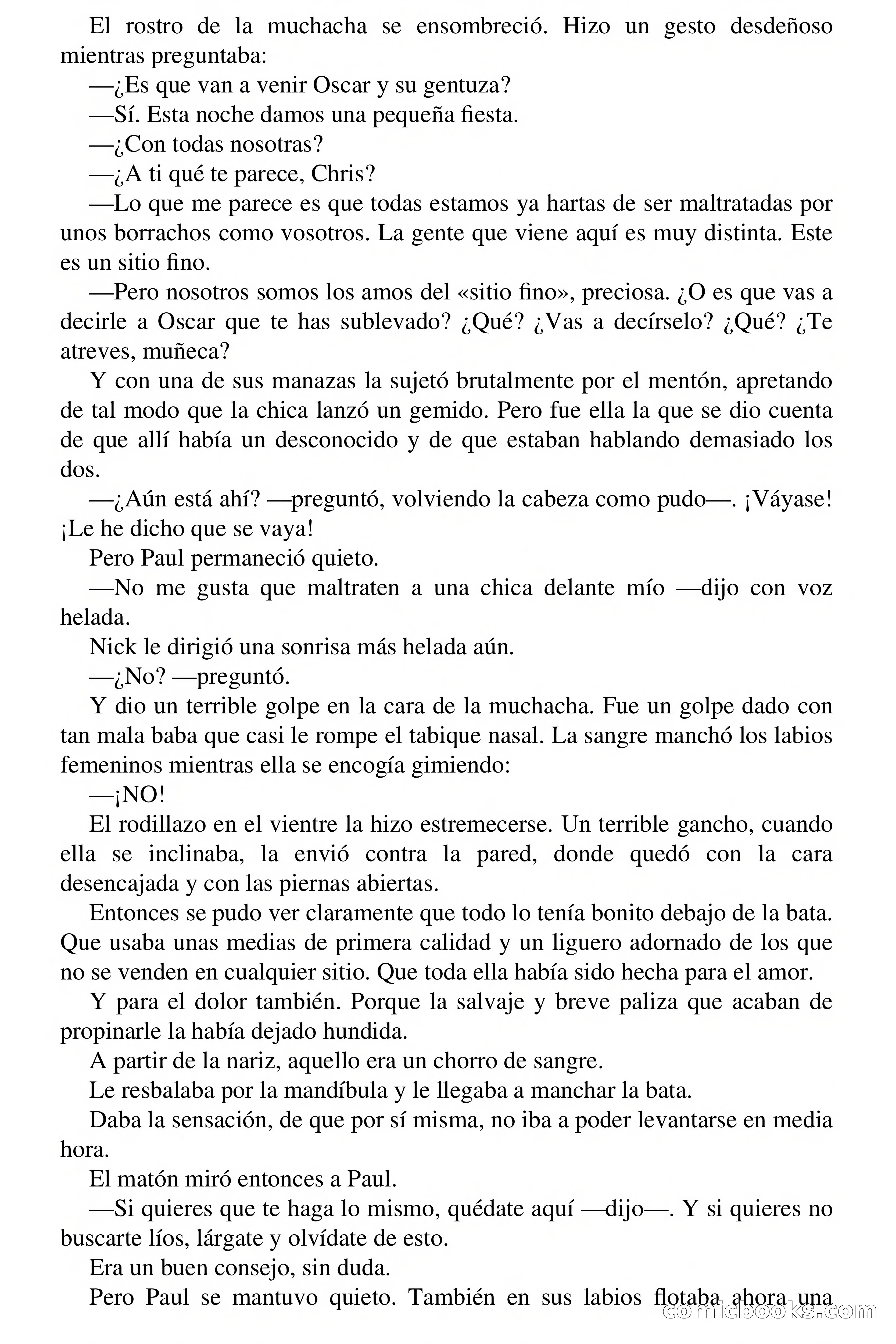 El rostro de la muchacha se ensombreció. Hizo un gesto desdeñoso mientras preguntaba:

—¿Es que van a venir Oscar y su gentuza?

—Sí. Esta noche damos una pequeña fiesta.

—¿Con todas nosotras?

—¿A ti qué te parece, Chris?

—Lo que me parece es que todas estamos ya hartas de ser maltratadas por unos borrachos como vosotros. La gente que viene aquí es muy distinta. Este es un sitio fino.

—Pero nosotros somos los amos del «sitio fino», preciosa. ¿O es que vas a decirle a Oscar que te has sublevado? ¿Qué? ¿Vas a decírselo? ¿Qué? ¿Te atreves, muñeca?

Y con una de sus manazas la sujetó brutalmente por el mentón, apretando de tal modo que la chica lanzó un gemido. Pero fue ella la que se dio cuenta de que allí había un desconocido y de que estaban hablando demasiado los dos.

—¿Aún está ahí? —preguntó, volviendo la cabeza como pudo—. ¡Váyase! ¡Le he dicho que se vaya!

Pero Paul permaneció quieto.

—No me gusta que maltraten a una chica delante mío —dijo con voz helada.

Nick le dirigió una sonrisa más helada aún.

—¿No? —preguntó.

Y dio un terrible golpe en la cara de la muchacha. Fue un golpe dado con tan mala baba que casi le rompe el tabique nasal. La sangre manchó los labios femeninos mientras ella se encogía gimiendo:

—¡NO!

El rodillazo en el vientre la hizo estremecerse. Un terrible gancho, cuando ella se inclinaba, la envió contra la pared, donde quedó con la cara desencajada y con las piernas abiertas.

Entonces se pudo ver claramente que todo lo tenía bonito debajo de la bata. Que usaba unas medias de primera calidad y un liguero adornado de los que no se venden en cualquier sitio. Que toda ella había sido hecha para el amor.

Y para el dolor también. Porque la salvaje y breve paliza que acaban de propinarle la había dejado hundida.

A partir de la nariz, aquello era un chorro de sangre.

Le resbalaba por la mandíbula y le llegaba a manchar la bata.

Daba la sensación, de que por sí misma, no iba a poder levantarse en media hora.

El matón miró entonces a Paul.

—Si quieres que te haga lo mismo, quédate aquí —dijo—. Y si quieres no buscarte líos, lárgate y olvídate de esto.

Era un buen consejo, sin duda.

Pero Paul se mantuvo quieto. También en sus labios flotaba ahora una

comicbooks.com